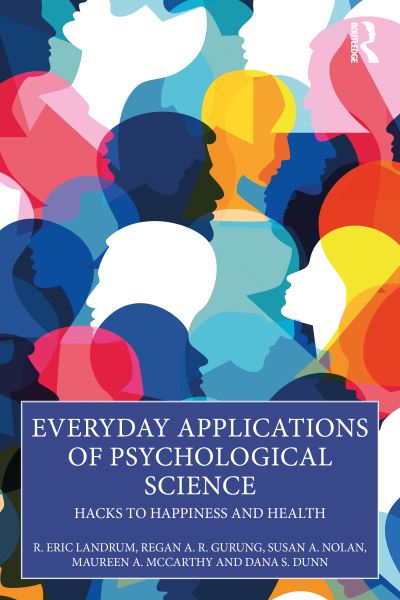 ROUTLEDGE

EVERYDAY APPLICATIONS OF PSYCHOLOGICAL SCIENCE

HACKS TO HAPPINESS AND HEALTH

R. ERIC LANDRUM, REGAN A. R. GURUNG, SUSAN A. NOLAN, MAUREEN A. MCCARTHY AND DANA S. DUNN